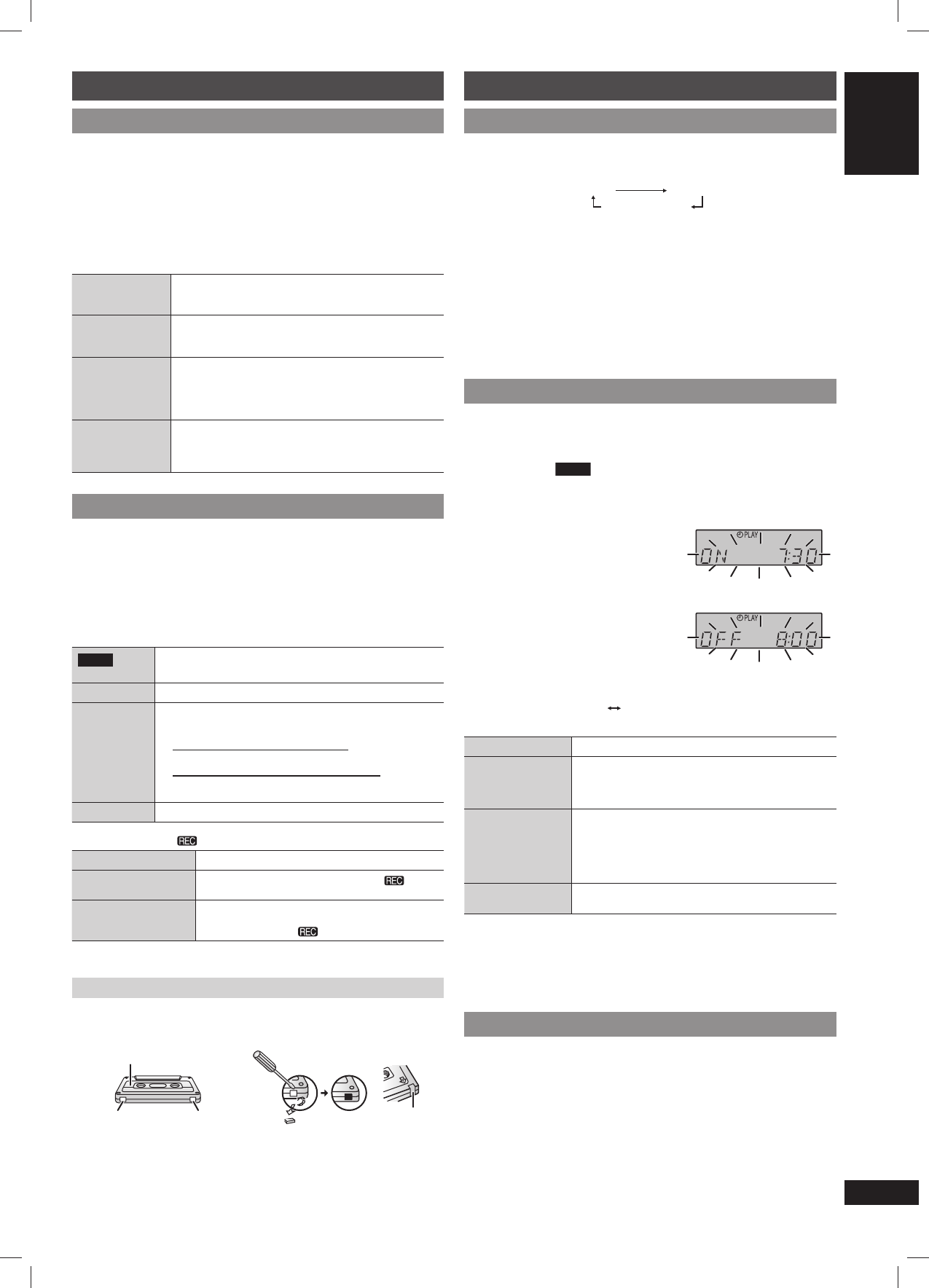 PLAY
ON 7:30

PLAY
OFF 8:00

REC

REC

REC